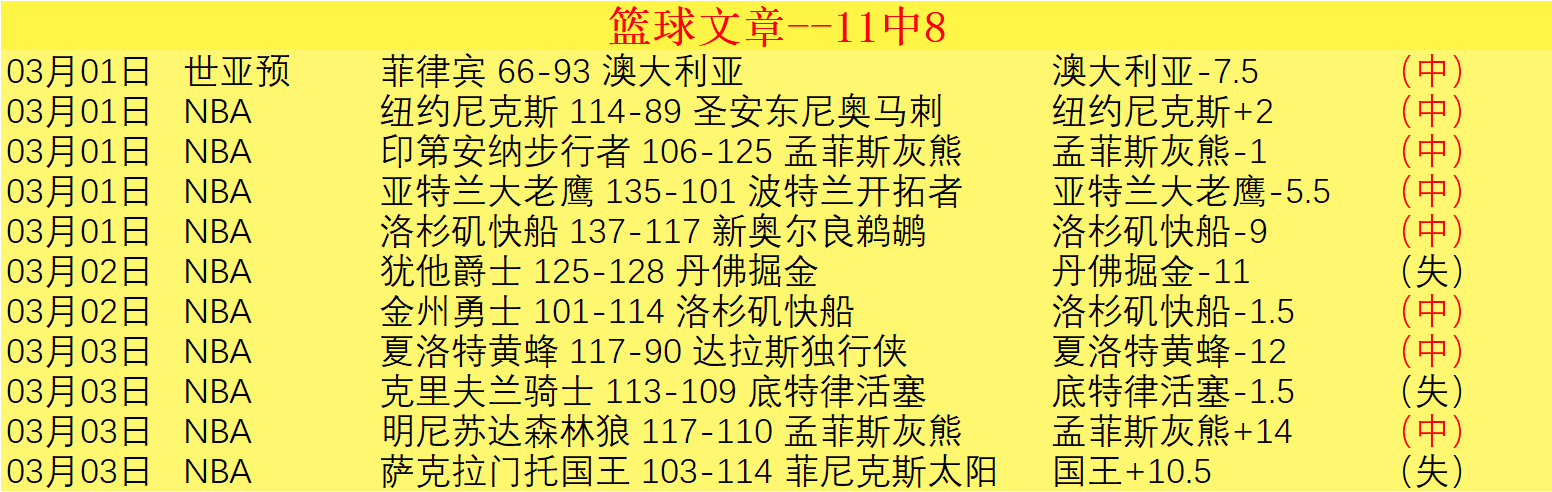 篮球文章--11中8

| | | | | |
|---|---|---|---|---|
| 03月01日 | 世亚预 | 菲律宾 66-93 澳大利亚 | 澳大利亚-7.5 | （中） |
| 03月01日 | NBA | 纽约尼克斯 114-89 圣安东尼奥马刺 | 纽约尼克斯+2 | （中） |
| 03月01日 | NBA | 印第安纳步行者 106-125 孟菲斯灰熊 | 孟菲斯灰熊-1 | （中） |
| 03月01日 | NBA | 亚特兰大老鹰 135-101 波特兰开拓者 | 亚特兰大老鹰-5.5 | （中） |
| 03月01日 | NBA | 洛杉矶快船 137-117 新奥尔良鹈鹕 | 洛杉矶快船-9 | （中） |
| 03月02日 | NBA | 犹他爵士 125-128 丹佛掘金 | 丹佛掘金-11 | （失） |
| 03月02日 | NBA | 金州勇士 101-114 洛杉矶快船 | 洛杉矶快船-1.5 | （中） |
| 03月03日 | NBA | 夏洛特黄蜂 117-90 达拉斯独行侠 | 夏洛特黄蜂-12 | （中） |
| 03月03日 | NBA | 克里夫兰骑士 113-109 底特律活塞 | 底特律活塞-1.5 | （失） |
| 03月03日 | NBA | 明尼苏达森林狼 117-110 孟菲斯灰熊 | 孟菲斯灰熊+14 | （中） |
| 03月03日 | NBA | 萨克拉门托国王 103-114 菲尼克斯太阳 | 国王+10.5 | （失） |